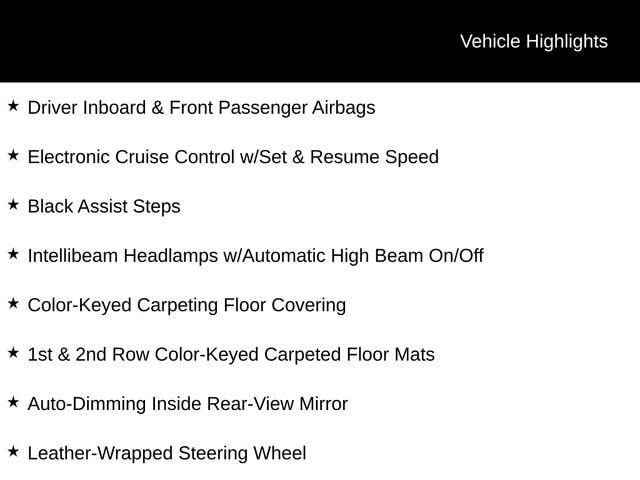 Vehicle Highlights

★ Driver Inboard & Front Passenger Airbags

★ Electronic Cruise Control w/Set & Resume Speed

★ Black Assist Steps

★ Intellibeam Headlamps w/Automatic High Beam On/Off

★ Color-Keyed Carpeting Floor Covering

★ 1st & 2nd Row Color-Keyed Carpeted Floor Mats

★ Auto-Dimming Inside Rear-View Mirror

★ Leather-Wrapped Steering Wheel